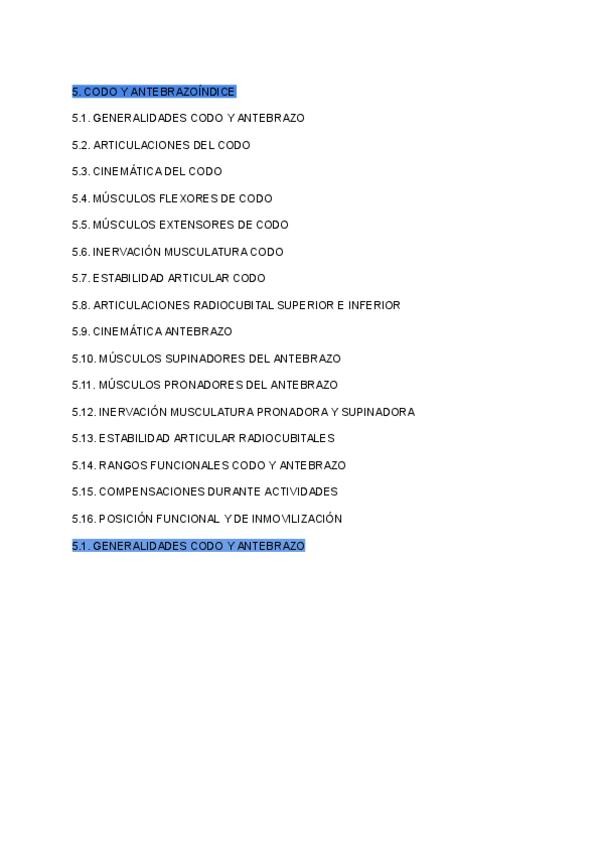 5. CODO Y ANTEBRAZOÍNDICE

5.1. GENERALIDADES CODO Y ANTEBRAZO

5.2. ARTICULACIONES DEL CODO

5.3. CINEMÁTICA DEL CODO

5.4. MÚSCULOS FLEXORES DE CODO

5.5. MÚSCULOS EXTENSORES DE CODO

5.6. INERVACIÓN MUSCULATURA CODO

5.7. ESTABILIDAD ARTICULAR CODO

5.8. ARTICULACIONES RADIOCUBITAL SUPERIOR E INFERIOR

5.9. CINEMÁTICA ANTEBRAZO

5.10. MÚSCULOS SUPINADORES DEL ANTEBRAZO

5.11. MÚSCULOS PRONADORES DEL ANTEBRAZO

5.12. INERVACIÓN MUSCULATURA PRONADORA Y SUPINADORA

5.13. ESTABILIDAD ARTICULAR RADIOCUBITALES

5.14. RANGOS FUNCIONALES CODO Y ANTEBRAZO

5.15. COMPENSACIONES DURANTE ACTIVIDADES

5.16. POSICIÓN FUNCIONAL Y DE INMOVILIZACIÓN

5.1. GENERALIDADES CODO Y ANTEBRAZO